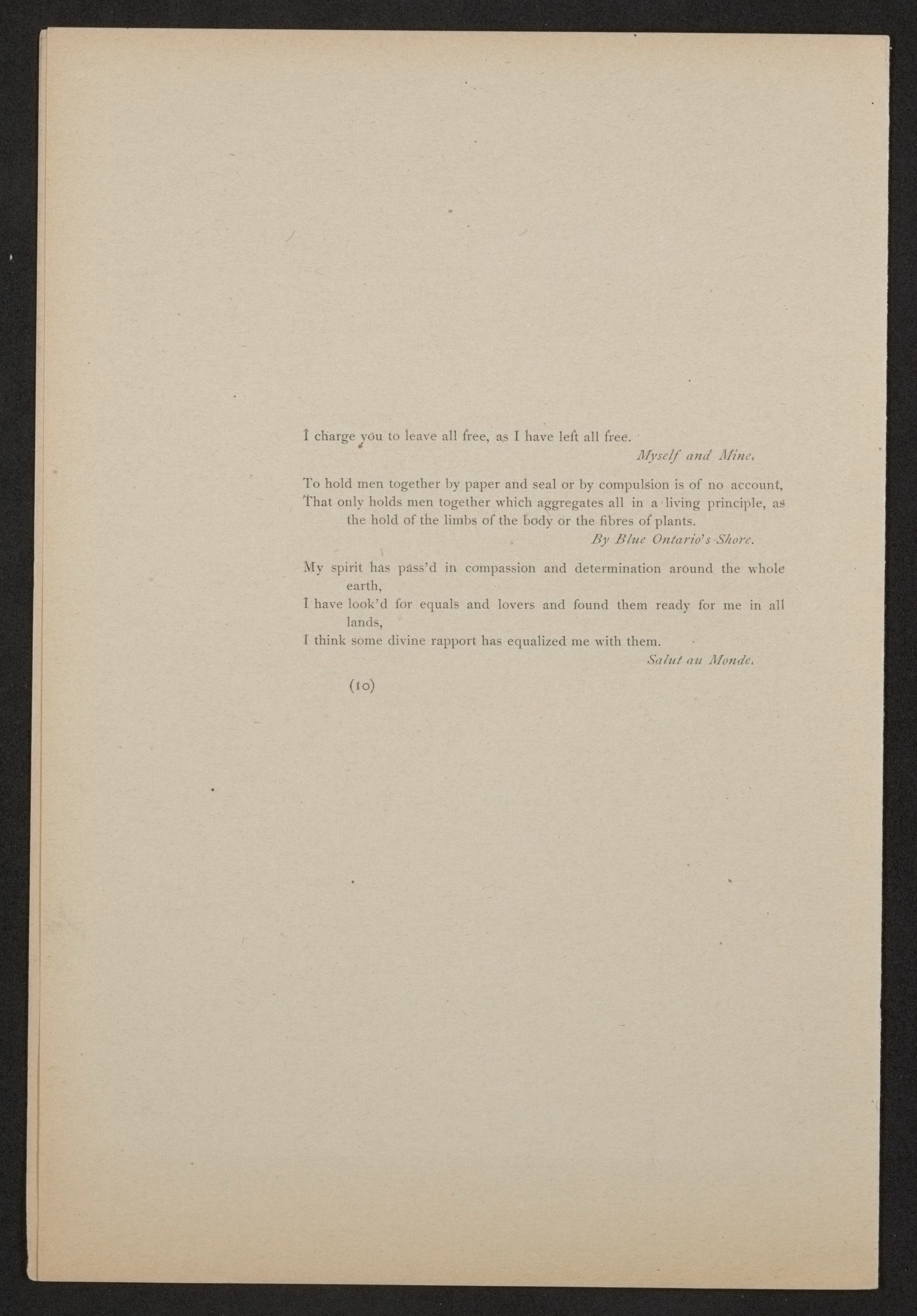 I charge you to leave all free, as I have left all free.

Myself and Mine.

To hold men together by paper and seal or by compulsion is of no account,
That only holds men together which aggregates all in a living principle, as the hold of the limbs of the body or the fibres of plants.

By Blue Ontario's Shore.

My spirit has pass'd in compassion and determination around the whole earth,
I have look'd for equals and lovers and found them ready for me in all lands,
I think some divine rapport has equalized me with them.

Salut au Monde.

(10)